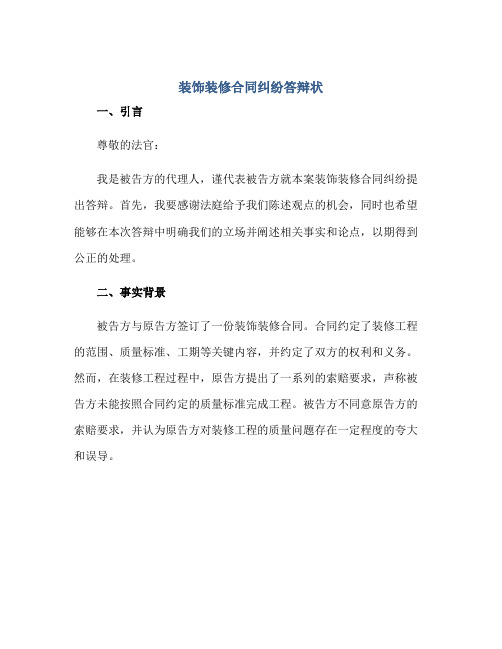 装饰装修合同纠纷答辩状

一、引言

尊敬的法官：

我是被告方的代理人，谨代表被告方就本案装饰装修合同纠纷提出答辩。首先，我要感谢法庭给予我们陈述观点的机会，同时也希望能够在本次答辩中明确我们的立场并阐述相关事实和论点，以期得到公正的处理。

二、事实背景

被告方与原告方签订了一份装饰装修合同。合同约定了装修工程的范围、质量标准、工期等关键内容，并约定了双方的权利和义务。然而，在装修工程过程中，原告方提出了一系列的索赔要求，声称被告方未能按照合同约定的质量标准完成工程。被告方不同意原告方的索赔要求，并认为原告方对装修工程的质量问题存在一定程度的夸大和误导。